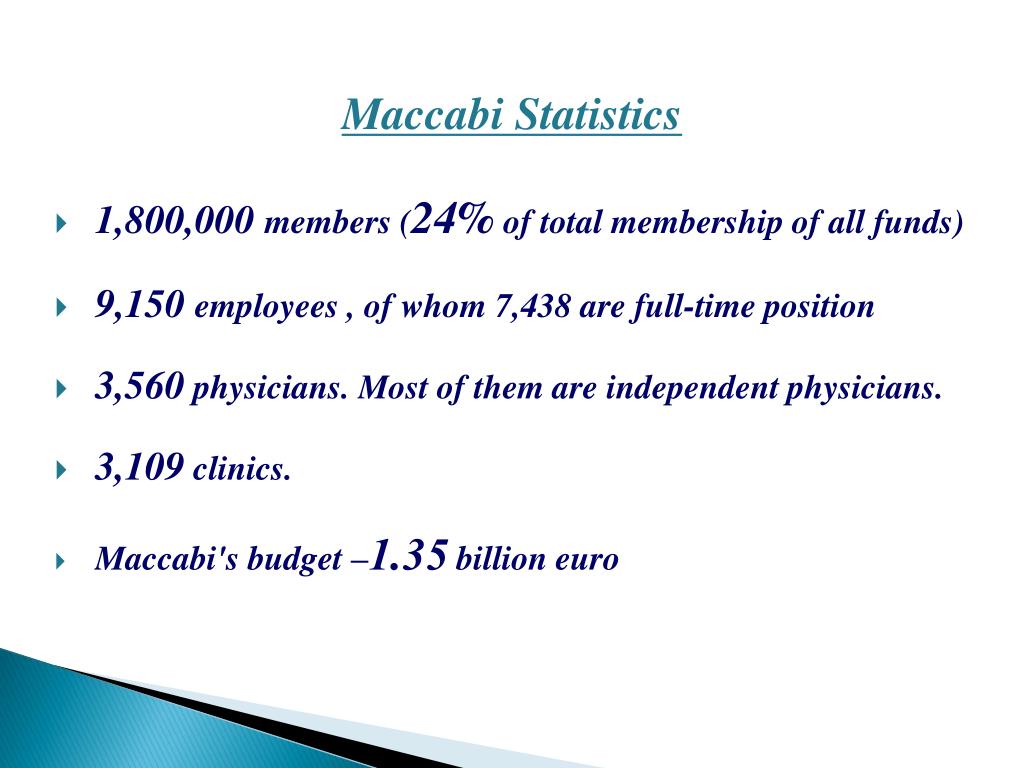 Maccabi Statistics

1,800,000 members (24% of total membership of all funds)

9,150 employees , of whom 7,438 are full-time position

3,560 physicians. Most of them are independent physicians.

3,109 clinics.

Maccabi's budget –1.35 billion euro